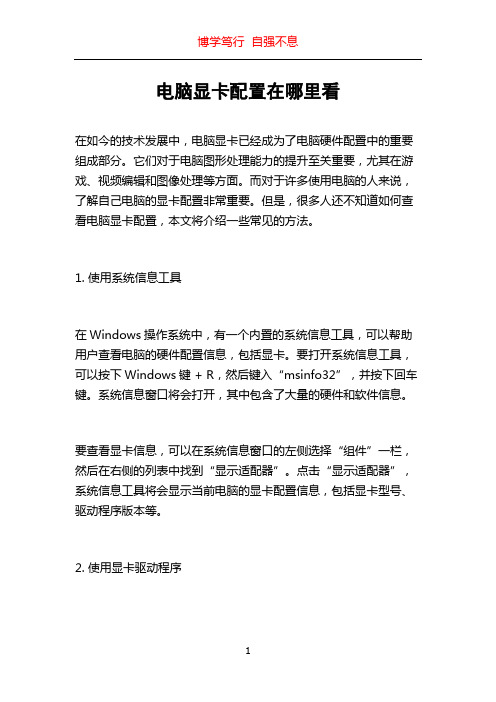 博学笃行 自强不息

电脑显卡配置在哪里看

在如今的技术发展中，电脑显卡已经成为了电脑硬件配置中的重要组成部分。它们对于电脑图形处理能力的提升至关重要，尤其在游戏、视频编辑和图像处理等方面。而对于许多使用电脑的人来说，了解自己电脑的显卡配置非常重要。但是，很多人还不知道如何查看电脑显卡配置，本文将介绍一些常见的方法。

1. 使用系统信息工具

在 Windows 操作系统中，有一个内置的系统信息工具，可以帮助用户查看电脑的硬件配置信息，包括显卡。要打开系统信息工具，可以按下 Windows 键 + R，然后键入“msinfo32”，并按下回车键。系统信息窗口将会打开，其中包含了大量的硬件和软件信息。

要查看显卡信息，可以在系统信息窗口的左侧选择“组件”一栏，然后在右侧的列表中找到“显示适配器”。点击“显示适配器”，系统信息工具将会显示当前电脑的显卡配置信息，包括显卡型号、驱动程序版本等。

2. 使用显卡驱动程序

1